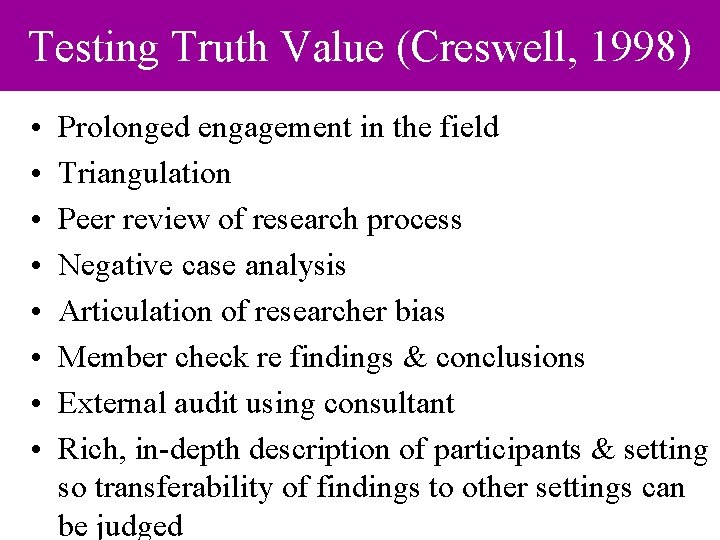 Testing Truth Value (Creswell, 1998)

• Prolonged engagement in the field
• Triangulation
• Peer review of research process
• Negative case analysis
• Articulation of researcher bias
• Member check re findings & conclusions
• External audit using consultant
• Rich, in-depth description of participants & setting so transferability of findings to other settings can be judged